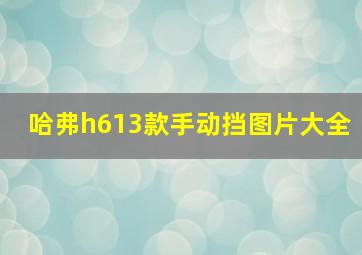 哈弗h613款手动挡图片大全